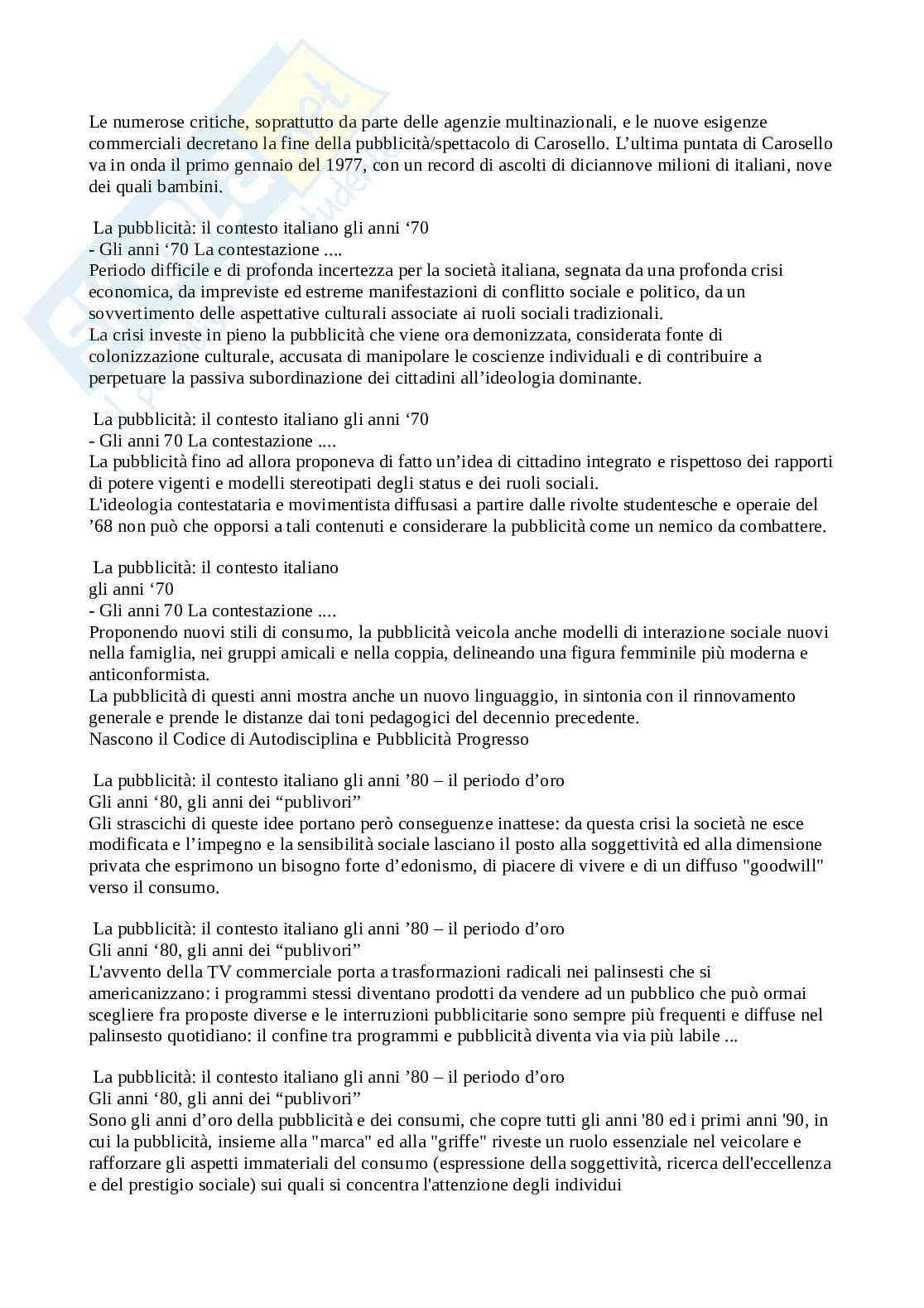 Le numerose critiche, soprattutto da parte delle agenzie multinazionali, e le nuove esigenze commerciali decretano la fine della pubblicità/spettacolo di Carosello. L'ultima puntata di Carosello va in onda il primo gennaio del 1977, con un record di ascolti di diciannove milioni di italiani, nove dei quali bambini.

La pubblicità: il contesto italiano gli anni '70
- Gli anni '70 La contestazione ....
Periodo difficile e di profonda incertezza per la società italiana, segnata da una profonda crisi economica, da impreviste ed estreme manifestazioni di conflitto sociale e politico, da un sovvertimento delle aspettative culturali associate ai ruoli sociali tradizionali.
La crisi investe in pieno la pubblicità che viene ora demonizzata, considerata fonte di colonizzazione culturale, accusata di manipolare le coscienze individuali e di contribuire a perpetuare la passiva subordinazione dei cittadini all'ideologia dominante.

La pubblicità: il contesto italiano gli anni '70
- Gli anni 70 La contestazione ....
La pubblicità fino ad allora proponeva di fatto un'idea di cittadino integrato e rispettoso dei rapporti di potere vigenti e modelli stereotipati degli status e dei ruoli sociali.
L'ideologia contestataria e movimentista diffusasi a partire dalle rivolte studentesche e operaie del '68 non può che opporsi a tali contenuti e considerare la pubblicità come un nemico da combattere.

La pubblicità: il contesto italiano
gli anni '70
- Gli anni 70 La contestazione ....
Proponendo nuovi stili di consumo, la pubblicità veicola anche modelli di interazione sociale nuovi nella famiglia, nei gruppi amicali e nella coppia, delineando una figura femminile più moderna e anticonformista.
La pubblicità di questi anni mostra anche un nuovo linguaggio, in sintonia con il rinnovamento generale e prende le distanze dai toni pedagogici del decennio precedente.
Nascono il Codice di Autodisciplina e Pubblicità Progresso

La pubblicità: il contesto italiano gli anni '80 – il periodo d'oro
Gli anni '80, gli anni dei "publivori"
Gli strascichi di queste idee portano però conseguenze inattese: da questa crisi la società ne esce modificata e l'impegno e la sensibilità sociale lasciano il posto alla soggettività ed alla dimensione privata che esprimono un bisogno forte d'edonismo, di piacere di vivere e di un diffuso "goodwill" verso il consumo.

La pubblicità: il contesto italiano gli anni '80 – il periodo d'oro
Gli anni '80, gli anni dei "publivori"
L'avvento della TV commerciale porta a trasformazioni radicali nei palinsesti che si americanizzano: i programmi stessi diventano prodotti da vendere ad un pubblico che può ormai scegliere fra proposte diverse e le interruzioni pubblicitarie sono sempre più frequenti e diffuse nel palinsesto quotidiano: il confine tra programmi e pubblicità diventa via via più labile ...

La pubblicità: il contesto italiano gli anni '80 – il periodo d'oro
Gli anni '80, gli anni dei "publivori"
Sono gli anni d'oro della pubblicità e dei consumi, che copre tutti gli anni '80 ed i primi anni '90, in cui la pubblicità, insieme alla "marca" ed alla "griffe" riveste un ruolo essenziale nel veicolare e rafforzare gli aspetti immateriali del consumo (espressione della soggettività, ricerca dell'eccellenza e del prestigio sociale) sui quali si concentra l'attenzione degli individui